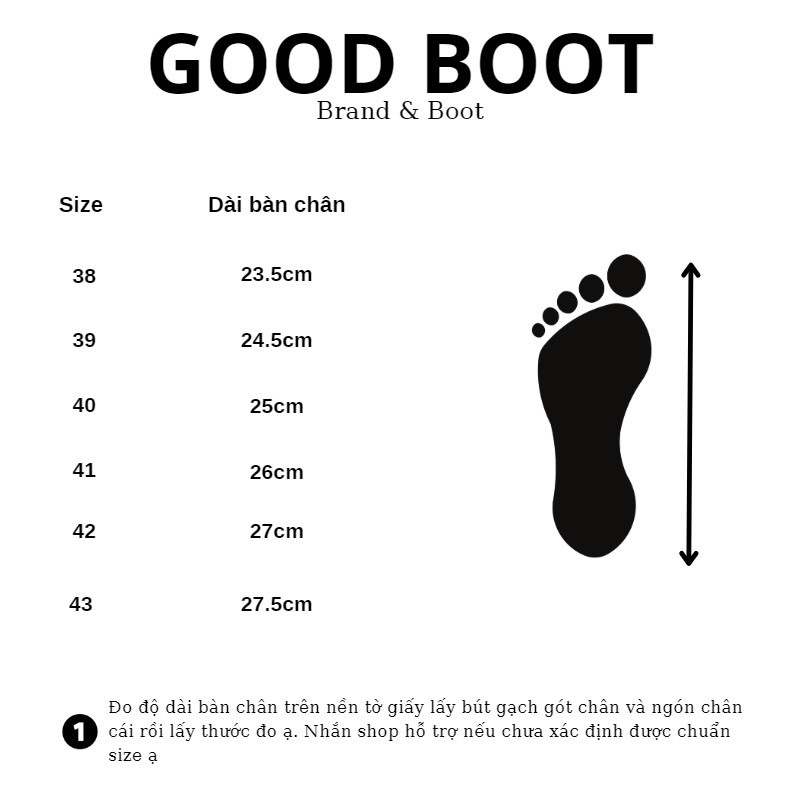 GOOD BOOT
Brand & Boot

| Size | Dài bàn chân |
|---|---|
| 38 | 23.5cm |
| 39 | 24.5cm |
| 40 | 25cm |
| 41 | 26cm |
| 42 | 27cm |
| 43 | 27.5cm |

1 Đo độ dài bàn chân trên nền tờ giấy lấy bút gạch gót chân và ngón chân cái rồi lấy thước đo ạ. Nhắn shop hỗ trợ nếu chưa xác định được chuẩn size ạ